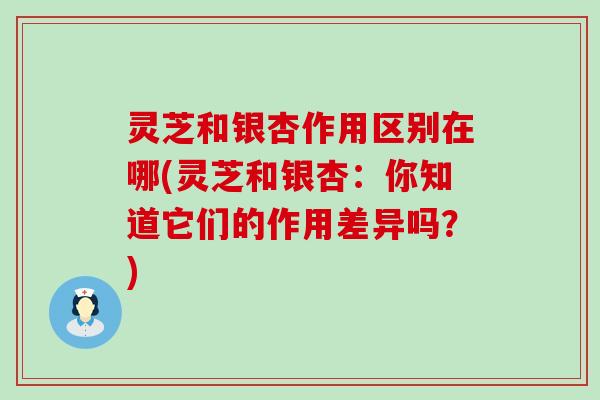 灵芝和银杏作用区别在哪(灵芝和银杏：你知道它们的作用差异吗?)